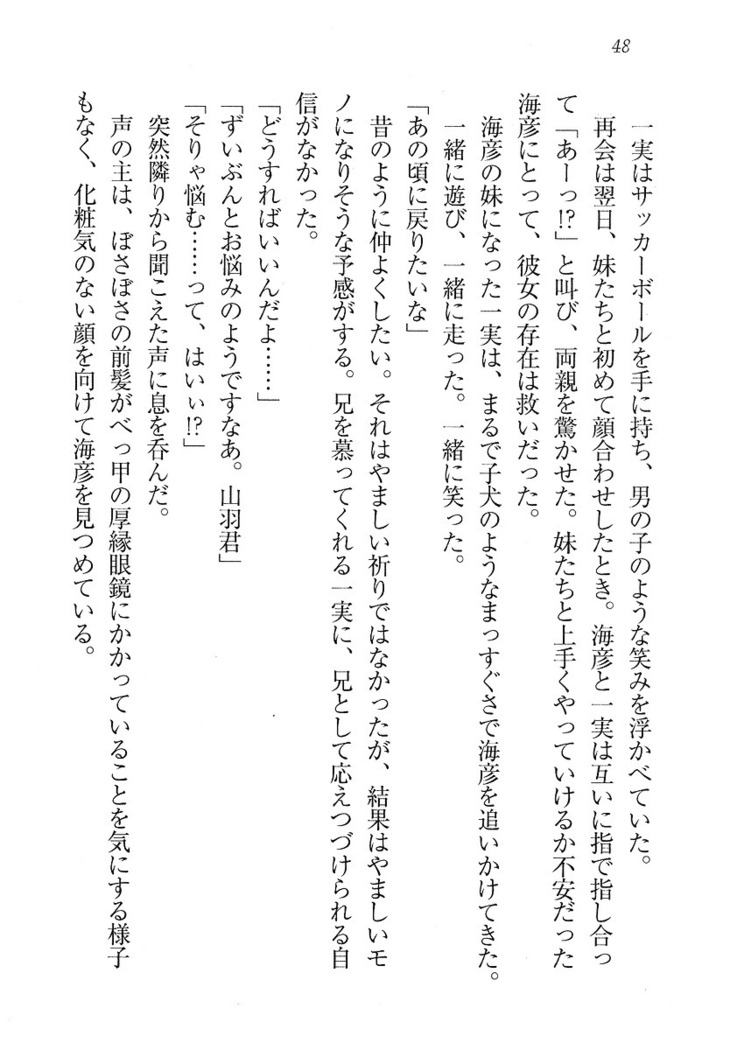 48

一実はサッカーボールを手に持ち、男の子のような笑みを浮かべていた。

再会は翌日、妹たちと初めて顔合わせしたとき。海彦と一実は互いに指で指し合って「あーっ!?」と叫び、両親を驚かせた。妹たちと上手くやっていけるか不安だった海彦にとって、彼女の存在は救いだった。

海彦の妹になった一実は、まるで子犬のようなまっすぐさで海彦を追いかけてきた。一緒に遊び、一緒に走った。一緒に笑った。

「あの頃に戻りたいな」

昔のように仲よくしたい。それはやましい祈りではなかったが、結果はやましいモノになりそうな予感がする。兄を慕ってくれる一実に、兄として応えつづけられる自信がなかった。

「どうすればいいんだよ……」

「ずいぶんとお悩みのようですなあ。山羽君」

「そりゃ悩む……って、はいぃ!?」

突然隣りから聞こえた声に息を呑んだ。

声の主は、ぼさぼさの前髪がべっ甲の厚縁眼鏡にかかっていることを気にする様子もなく、化粧気のない顔を向けて海彦を見つめている。